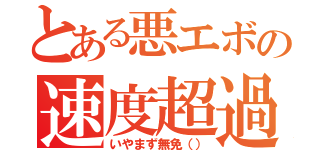 とある悪エボの
速度超過
いやまず無免（）